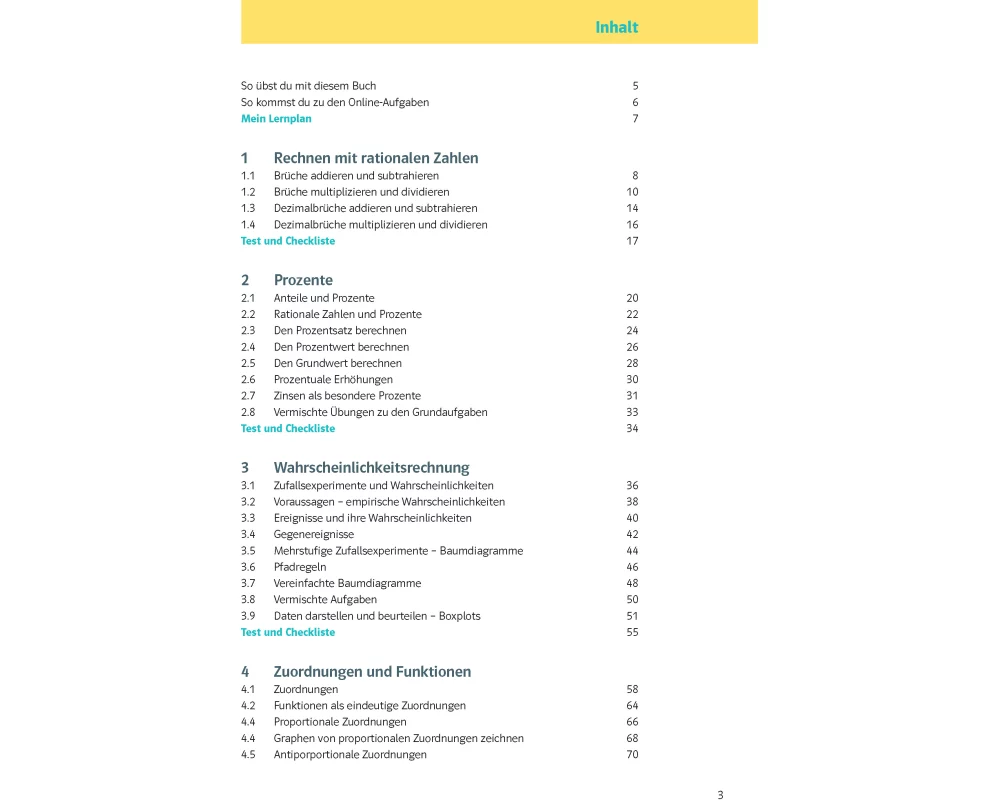 Inhalt

So übst du mit diesem Buch 5
So kommst du zu den Online-Aufgaben 6
Mein Lernplan 7

1 Rechnen mit rationalen Zahlen
1.1 Brüche addieren und subtrahieren 8
1.2 Brüche multiplizieren und dividieren 10
1.3 Dezimalbrüche addieren und subtrahieren 14
1.4 Dezimalbrüche multiplizieren und dividieren 16
Test und Checkliste 17

2 Prozente
2.1 Anteile und Prozente 20
2.2 Rationale Zahlen und Prozente 22
2.3 Den Prozentsatz berechnen 24
2.4 Den Prozentwert berechnen 26
2.5 Den Grundwert berechnen 28
2.6 Prozentuale Erhöhungen 30
2.7 Zinsen als besondere Prozente 31
2.8 Vermischte Übungen zu den Grundaufgaben 33
Test und Checkliste 34

3 Wahrscheinlichkeitsrechnung
3.1 Zufallsexperimente und Wahrscheinlichkeiten 36
3.2 Voraussagen – empirische Wahrscheinlichkeiten 38
3.3 Ereignisse und ihre Wahrscheinlichkeiten 40
3.4 Gegenereignisse 42
3.5 Mehrstufige Zufallsexperimente – Baumdiagramme 44
3.6 Pfadregeln 46
3.7 Vereinfachte Baumdiagramme 48
3.8 Vermischte Aufgaben 50
3.9 Daten darstellen und beurteilen – Boxplots 51
Test und Checkliste 55

4 Zuordnungen und Funktionen
4.1 Zuordnungen 58
4.2 Funktionen als eindeutige Zuordnungen 64
4.4 Proportionale Zuordnungen 66
4.4 Graphen von proportionalen Zuordnungen zeichnen 68
4.5 Antiporportionale Zuordnungen 70

3